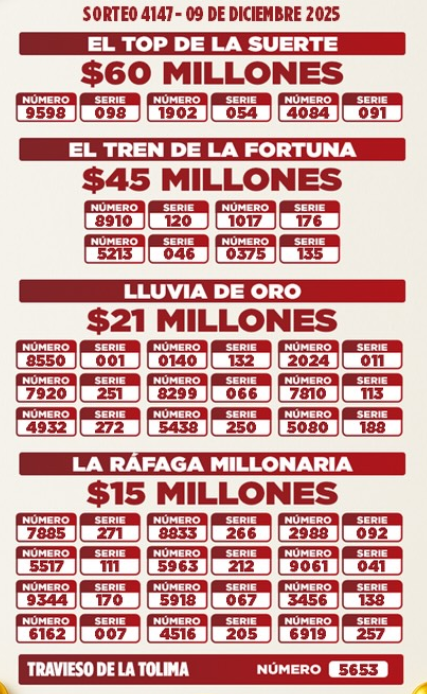 SORTEO 4147 - 09 DE DICIEMBRE 2025

EL TOP DE LA SUERTE

$60 MILLONES

NÚMERO 9598 SERIE 098 NÚMERO 1902 SERIE 054 NÚMERO 4084 SERIE 091

EL TREN DE LA FORTUNA

$45 MILLONES

NÚMERO 8910 SERIE 120 NÚMERO 1017 SERIE 176
NÚMERO 5213 SERIE 046 NÚMERO 0375 SERIE 135

LLUVIA DE ORO

$21 MILLONES

NÚMERO 8550 SERIE 001 NÚMERO 0140 SERIE 132 NÚMERO 2024 SERIE 011
NÚMERO 7920 SERIE 251 NÚMERO 8299 SERIE 066 NÚMERO 7810 SERIE 113
NÚMERO 4932 SERIE 272 NÚMERO 5438 SERIE 250 NÚMERO 5080 SERIE 188

LA RÁFAGA MILLONARIA

$15 MILLONES

NÚMERO 7885 SERIE 271 NÚMERO 8833 SERIE 266 NÚMERO 2988 SERIE 092
NÚMERO 5517 SERIE 111 NÚMERO 5963 SERIE 212 NÚMERO 9061 SERIE 041
NÚMERO 9344 SERIE 170 NÚMERO 5918 SERIE 067 NÚMERO 3456 SERIE 138
NÚMERO 6162 SERIE 007 NÚMERO 4516 SERIE 205 NÚMERO 6919 SERIE 257

TRAVIESO DE LA TOLIMA NÚMERO 5653